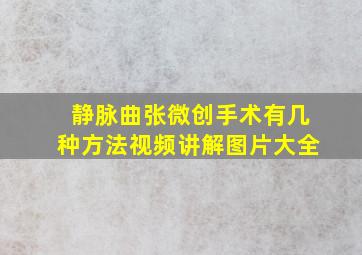 静脉曲张微创手术有几种方法视频讲解图片大全